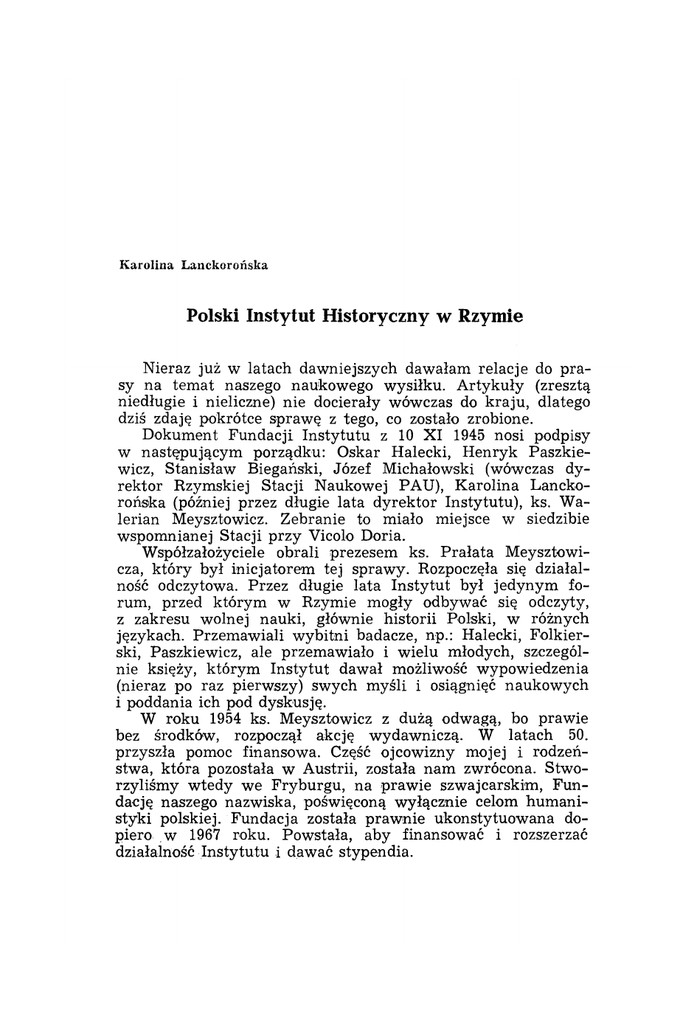 Karolina Lanckorońska

Polski Instytut Historyczny w Rzymie

Nieraz już w latach dawniejszych dawałam relacje do prasy na temat naszego naukowego wysiłku. Artykuły (zresztą niedługie i nieliczne) nie docierały wówczas do kraju, dlatego dziś zdaję pokrótce sprawę z tego, co zostało zrobione.

Dokument Fundacji Instytutu z 10 XI 1945 nosi podpisy w następującym porządku: Oskar Halecki, Henryk Paszkiewicz, Stanisław Biegański, Józef Michałowski (wówczas dyrektor Rzymskiej Stacji Naukowej PAU), Karolina Lanckorońska (później przez długie lata dyrektor Instytutu), ks. Walerian Meysztowicz. Zebranie to miało miejsce w siedzibie wspomnianej Stacji przy Vicolo Doria.

Współzałożyciele obrali prezesem ks. Prałata Meysztowicza, który był inicjatorem tej sprawy. Rozpoczęła się działalność odczytowa. Przez długie lata Instytut był jedynym forum, przed którym w Rzymie mogły odbywać się odczyty, z zakresu wolnej nauki, głównie historii Polski, w różnych językach. Przemawiali wybitni badacze, np.: Halecki, Folkierski, Paszkiewicz, ale przemawiało i wielu młodych, szczególnie księży, którym Instytut dawał możliwość wypowiedzenia (nieraz po raz pierwszy) swych myśli i osiągnięć naukowych i poddania ich pod dyskusję.

W roku 1954 ks. Meysztowicz z dużą odwagą, bo prawie bez środków, rozpoczął akcję wydawniczą. W latach 50. przyszła pomoc finansowa. Część ojcowizny mojej i rodzeństwa, która pozostała w Austrii, została nam zwrócona. Stworzyliśmy wtedy we Fryburgu, na prawie szwajcarskim, Fundację naszego nazwiska, poświęconą wyłącznie celom humanistyki polskiej. Fundacja została prawnie ukonstytuowana dopiero w 1967 roku. Powstała, aby finansować i rozszerzać działalność Instytutu i dawać stypendia.